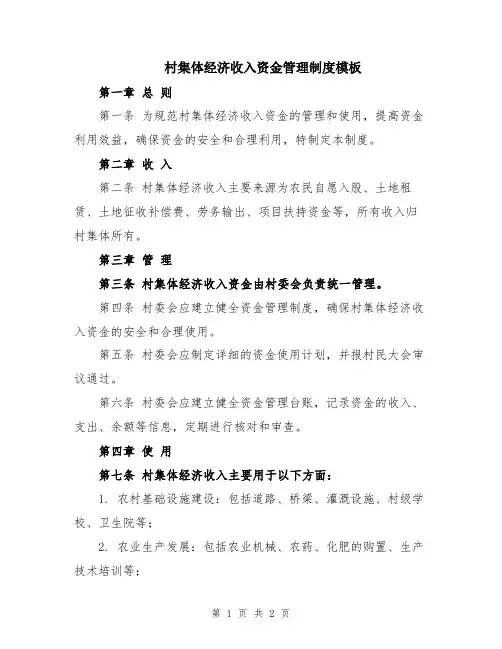 村集体经济收入资金管理制度模板

第一章 总 则

第一条 为规范村集体经济收入资金的管理和使用，提高资金利用效益，确保资金的安全和合理利用，特制定本制度。

第二章 收 入

第二条 村集体经济收入主要来源为农民自愿入股、土地租赁、土地征收补偿费、劳务输出、项目扶持资金等，所有收入归村集体所有。

第三章 管 理

第三条 村集体经济收入资金由村委会负责统一管理。

第四条 村委会应建立健全资金管理制度，确保村集体经济收入资金的安全和合理使用。

第五条 村委会应制定详细的资金使用计划，并报村民大会审议通过。

第六条 村委会应建立健全资金管理台账，记录资金的收入、支出、余额等信息，定期进行核对和审查。

第四章 使 用

第七条 村集体经济收入主要用于以下方面：

1. 农村基础设施建设：包括道路、桥梁、灌溉设施、村级学校、卫生院等；

2. 农业生产发展：包括农业机械、农药、化肥的购置、生产技术培训等；

第 1 页 共 2 页